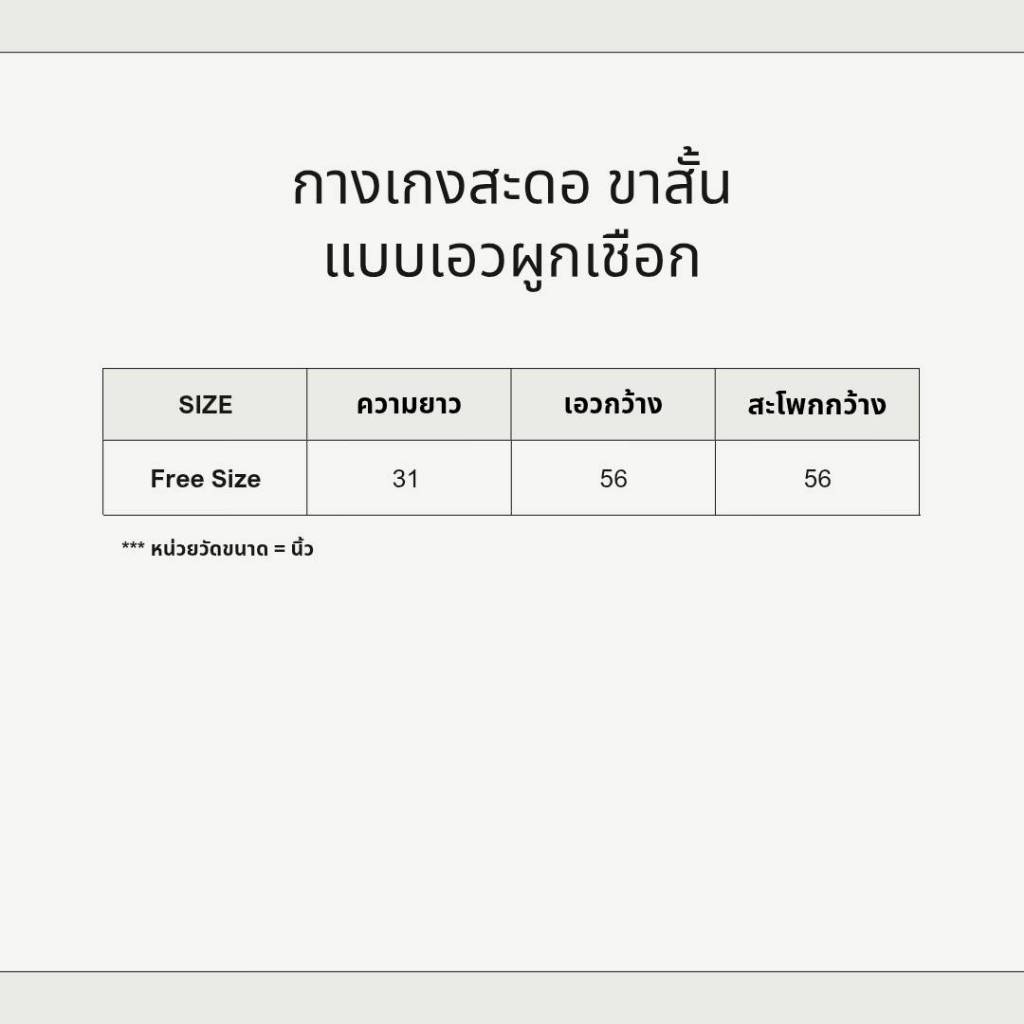 กางเกงสะดอ ขาสั้น
แบบเอวผูกเชือก

| SIZE | ความยาว | เอวกว้าง | สะโพกกว้าง |
|---|---|---|---|
| Free Size | 31 | 56 | 56 |

*** หน่วยวัดขนาด = นิ้ว